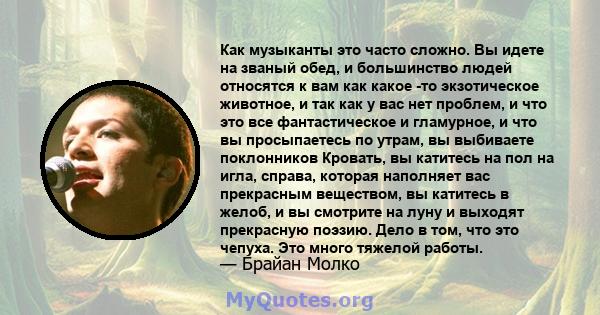 Как музыканты это часто сложно. Вы идете на званый обед, и большинство людей относятся к вам как какое -то экзотическое животное, и так как у вас нет проблем, и что это все фантастическое и гламурное, и что вы просыпаетесь по утрам, вы выбиваете поклонников Кровать, вы катитесь на пол на игла, справа, которая наполняет вас прекрасным веществом, вы катитесь в желоб, и вы смотрите на луну и выходят прекрасную поэзию. Дело в том, что это чепуха. Это много тяжелой работы.
— Брайан Молко

MyQuotes.org